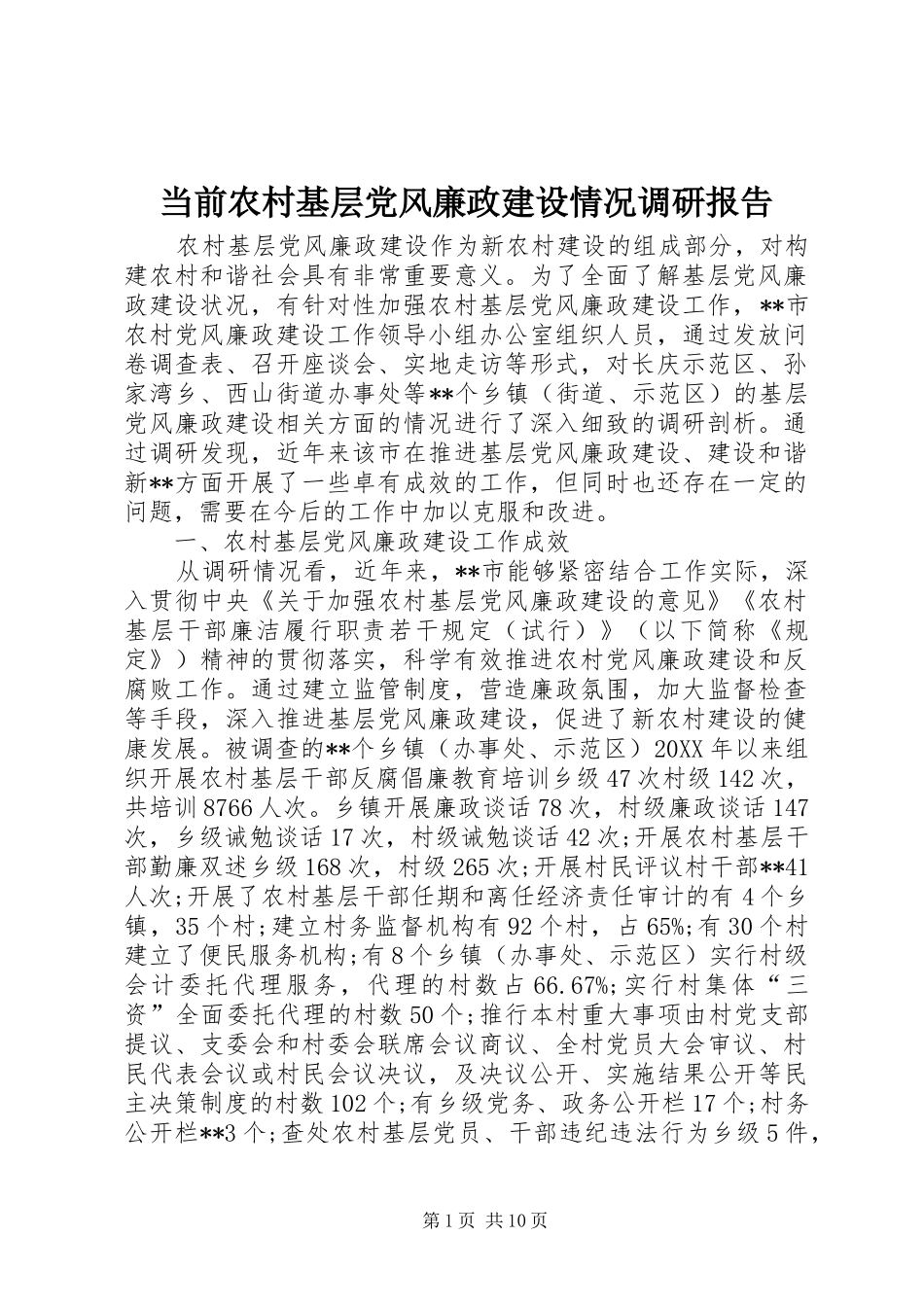 当前农村基层党风廉政建设情况调研报告

农村基层党风廉政建设作为新农村建设的组成部分，对构建农村和谐社会具有非常重要意义。为了全面了解基层党风廉政建设状况，有针对性加强农村基层党风廉政建设工作，**市农村党风廉政建设工作领导小组办公室组织人员，通过发放问卷调查表、召开座谈会、实地走访等形式，对长庆示范区、孙家湾乡、西山街道办事处等**个乡镇（街道、示范区）的基层党风廉政建设相关方面的情况进行了深入细致的调研剖析。通过调研发现，近年来该市在推进基层党风廉政建设、建设和谐新**方面开展了一些卓有成效的工作，但同时也还存在一定的问题，需要在今后的工作中加以克服和改进。

一、农村基层党风廉政建设工作成效

从调研情况看，近年来，**市能够紧密结合工作实际，深入贯彻中央《关于加强农村基层党风廉政建设的意见》《农村基层干部廉洁履行职责若干规定（试行）》（以下简称《规定》）精神的贯彻落实，科学有效推进农村党风廉政建设和反腐败工作。通过建立监管制度，营造廉政氛围，加大监督检查等手段，深入推进基层党风廉政建设，促进了新农村建设的健康发展。被调查的**个乡镇（办事处、示范区）20XX年以来组织开展农村基层干部反腐倡廉教育培训乡级47次村级142次，共培训8766人次。乡镇开展廉政谈话78次，村级廉政谈话147次，乡级诫勉谈话17次，村级诫勉谈话42次;开展农村基层干部勤廉双述乡级168次，村级265次;开展村民评议村干部**41人次;开展了农村基层干部任期和离任经济责任审计的有4个乡镇，35个村;建立村务监督机构有92个村，占65%;有30个村建立了便民服务机构;有8个乡镇（办事处、示范区）实行村级会计委托代理服务，代理的村数占66.67%;实行村集体“三资”全面委托代理的村数50个;推行本村重大事项由村党支部提议、支委会和村委会联席会议商议、全村党员大会审议、村民代表会议或村民会议决议，及决议公开、实施结果公开等民主决策制度的村数102个;有乡级党务、政务公开栏17个;村务公开栏**3个;查处农村基层党员、干部违纪违法行为乡级5件，

第1页 共10页